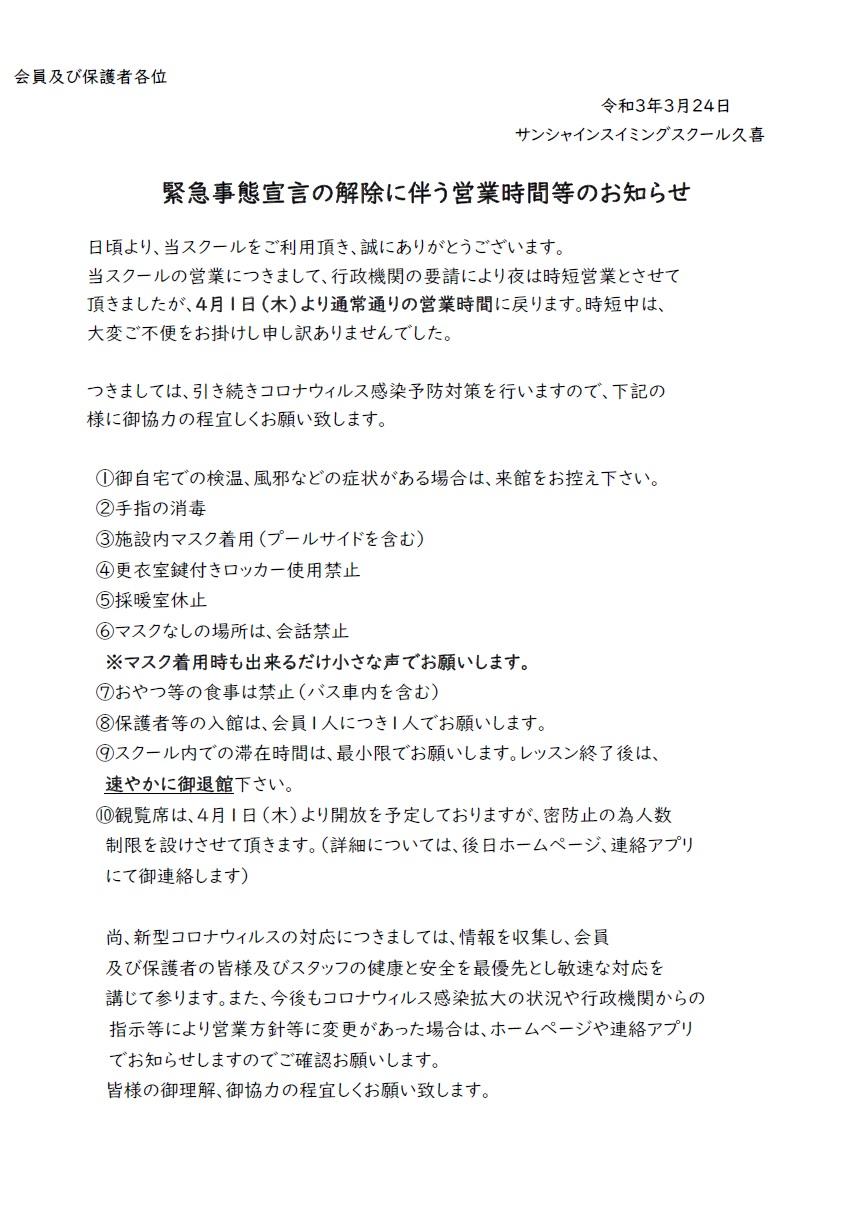 会員及び保護者各位

令和3年3月24日
サンシャインスイミングスクール久喜

緊急事態宣言の解除に伴う営業時間等のお知らせ

日頃より、当スクールをご利用頂き、誠にありがとうございます。
当スクールの営業につきまして、行政機関の要請により夜は時短営業とさせて頂きましたが、4月1日（木）より通常通りの営業時間に戻ります。時短中は、大変ご不便をお掛けし申し訳ありませんでした。

つきましては、引き続きコロナウィルス感染予防対策を行いますので、下記の様に御協力の程宜しくお願い致します。

①御自宅での検温、風邪などの症状がある場合は、来館をお控え下さい。
②手指の消毒
③施設内マスク着用（プールサイドを含む）
④更衣室鍵付きロッカー使用禁止
⑤採暖室休止
⑥マスクなしの場所は、会話禁止
※マスク着用時も出来るだけ小さな声でお願いします。
⑦おやつ等の食事は禁止（バス車内を含む）
⑧保護者等の入館は、会員1人につき1人でお願いします。
⑨スクール内での滞在時間は、最小限でお願いします。レッスン終了後は、速やかに御退館下さい。
⑩観覧席は、4月1日（木）より開放を予定しておりますが、密防止の為人数制限を設けさせて頂きます。（詳細については、後日ホームページ、連絡アプリにて御連絡します）

尚、新型コロナウィルスの対応につきましては、情報を収集し、会員及び保護者の皆様及びスタッフの健康と安全を最優先とし敏速な対応を講じて参ります。また、今後もコロナウィルス感染拡大の状況や行政機関からの指示等により営業方針等に変更があった場合は、ホームページや連絡アプリでお知らせしますのでご確認お願いします。
皆様の御理解、御協力の程宜しくお願い致します。